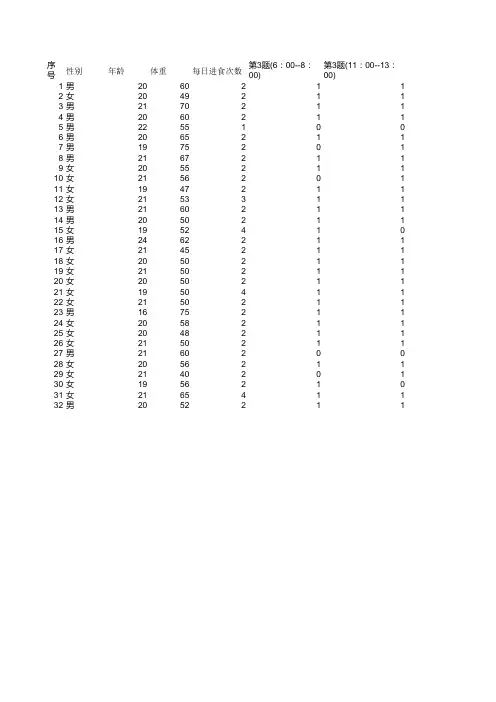 | 序号 | 性别 | 年龄 | 体重 | 每日进食次数 | 第3题(6：00--8：00) | 第3题(11：00--13：00) |
|---|---|---|---|---|---|---|
| 1 | 男 | 20 | 60 | 2 | 1 | 1 |
| 2 | 女 | 20 | 49 | 2 | 1 | 1 |
| 3 | 男 | 21 | 70 | 2 | 1 | 1 |
| 4 | 男 | 20 | 60 | 2 | 1 | 1 |
| 5 | 男 | 22 | 55 | 1 | 0 | 0 |
| 6 | 男 | 20 | 65 | 2 | 1 | 1 |
| 7 | 男 | 19 | 75 | 2 | 0 | 1 |
| 8 | 男 | 21 | 67 | 2 | 1 | 1 |
| 9 | 女 | 20 | 55 | 2 | 1 | 1 |
| 10 | 女 | 21 | 56 | 2 | 0 | 1 |
| 11 | 女 | 19 | 47 | 2 | 1 | 1 |
| 12 | 女 | 21 | 53 | 3 | 1 | 1 |
| 13 | 男 | 21 | 60 | 2 | 1 | 1 |
| 14 | 男 | 20 | 50 | 2 | 1 | 1 |
| 15 | 女 | 19 | 52 | 4 | 1 | 0 |
| 16 | 男 | 24 | 62 | 2 | 1 | 1 |
| 17 | 女 | 21 | 45 | 2 | 1 | 1 |
| 18 | 女 | 20 | 50 | 2 | 1 | 1 |
| 19 | 女 | 21 | 50 | 2 | 1 | 1 |
| 20 | 女 | 20 | 50 | 2 | 1 | 1 |
| 21 | 女 | 19 | 50 | 4 | 1 | 1 |
| 22 | 女 | 21 | 50 | 2 | 1 | 1 |
| 23 | 男 | 16 | 75 | 2 | 1 | 1 |
| 24 | 女 | 20 | 58 | 2 | 1 | 1 |
| 25 | 女 | 20 | 48 | 2 | 1 | 1 |
| 26 | 女 | 21 | 50 | 2 | 1 | 1 |
| 27 | 男 | 21 | 60 | 2 | 0 | 0 |
| 28 | 女 | 20 | 56 | 2 | 1 | 1 |
| 29 | 女 | 21 | 40 | 2 | 0 | 1 |
| 30 | 女 | 19 | 56 | 2 | 1 | 0 |
| 31 | 女 | 21 | 65 | 4 | 1 | 1 |
| 32 | 男 | 20 | 52 | 2 | 1 | 1 |